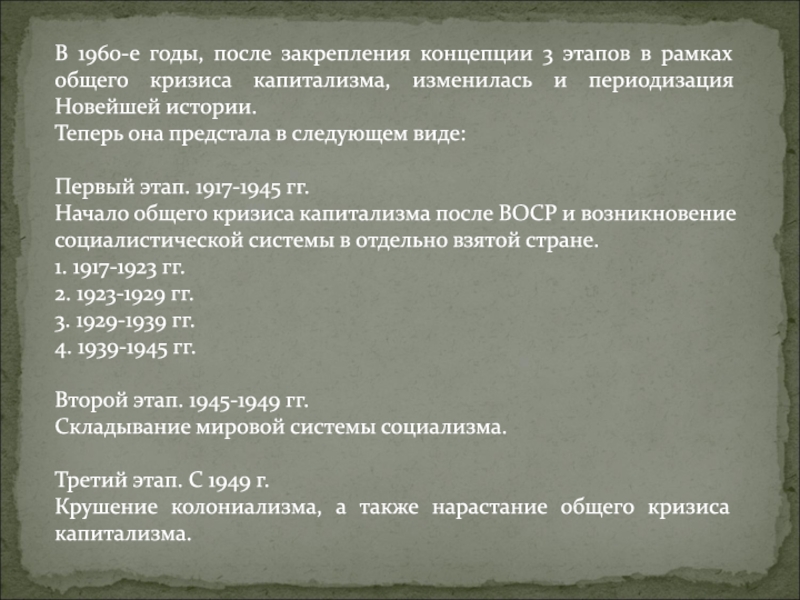 В 1960-е годы, после закрепления концепции 3 этапов в рамках общего кризиса капитализма, изменилась и периодизация Новейшей истории.
Теперь она предстала в следующем виде:

Первый этап. 1917-1945 гг.
Начало общего кризиса капитализма после ВОСР и возникновение социалистической системы в отдельно взятой стране.
1. 1917-1923 гг.
2. 1923-1929 гг.
3. 1929-1939 гг.
4. 1939-1945 гг.

Второй этап. 1945-1949 гг.
Складывание мировой системы социализма.

Третий этап. С 1949 г.
Крушение колониализма, а также нарастание общего кризиса капитализма.